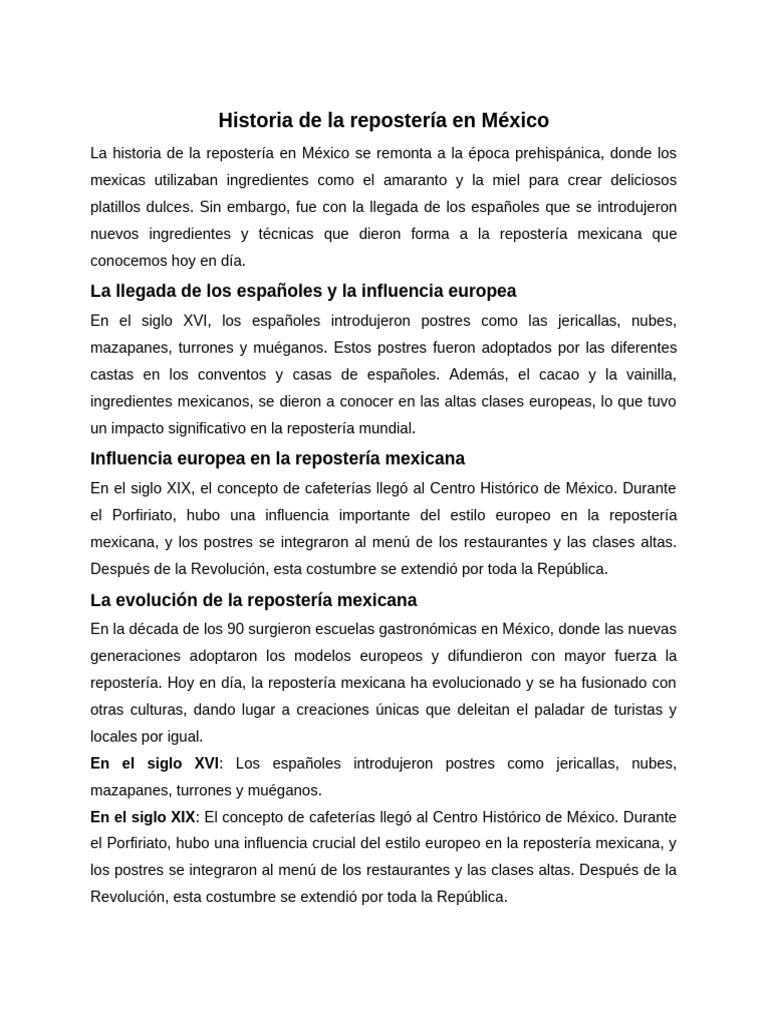 Historia de la repostería en México

La historia de la repostería en México se remonta a la época prehispánica, donde los mexicas utilizaban ingredientes como el amaranto y la miel para crear deliciosos platillos dulces. Sin embargo, fue con la llegada de los españoles que se introdujeron nuevos ingredientes y técnicas que dieron forma a la repostería mexicana que conocemos hoy en día.

La llegada de los españoles y la influencia europea

En el siglo XVI, los españoles introdujeron postres como las jericallas, nubes, mazapanes, turrones y muéganos. Estos postres fueron adoptados por las diferentes castas en los conventos y casas de españoles. Además, el cacao y la vainilla, ingredientes mexicanos, se dieron a conocer en las altas clases europeas, lo que tuvo un impacto significativo en la repostería mundial.

Influencia europea en la repostería mexicana

En el siglo XIX, el concepto de cafeterías llegó al Centro Histórico de México. Durante el Porfiriato, hubo una influencia importante del estilo europeo en la repostería mexicana, y los postres se integraron al menú de los restaurantes y las clases altas. Después de la Revolución, esta costumbre se extendió por toda la República.

La evolución de la repostería mexicana

En la década de los 90 surgieron escuelas gastronómicas en México, donde las nuevas generaciones adoptaron los modelos europeos y difundieron con mayor fuerza la repostería. Hoy en día, la repostería mexicana ha evolucionado y se ha fusionado con otras culturas, dando lugar a creaciones únicas que deleitan el paladar de turistas y locales por igual.

En el siglo XVI: Los españoles introdujeron postres como jericallas, nubes, mazapanes, turrones y muéganos.

En el siglo XIX: El concepto de cafeterías llegó al Centro Histórico de México. Durante el Porfiriato, hubo una influencia crucial del estilo europeo en la repostería mexicana, y los postres se integraron al menú de los restaurantes y las clases altas. Después de la Revolución, esta costumbre se extendió por toda la República.